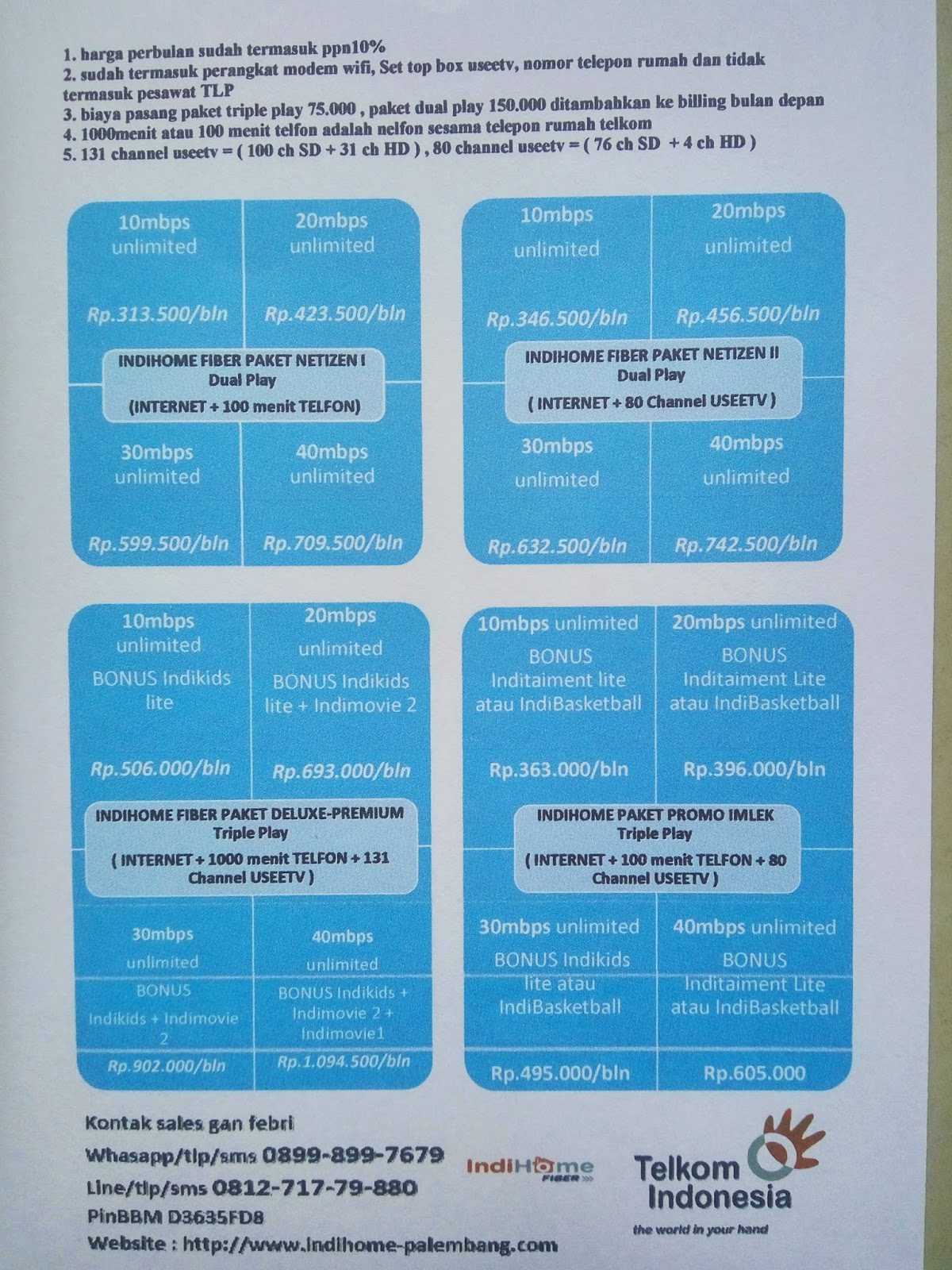 1. harga perbulan sudah termasuk ppn10%
2. sudah termasuk perangkat modem wifi, Set top box useetv, nomor telepon rumah dan tidak termasuk pesawat TLP
3. biaya pasang paket triple play 75.000 , paket dual play 150.000 ditambahkan ke billing bulan depan
4. 1000menit atau 100 menit telfon adalah nelfon sesama telepon rumah telkom
5. 131 channel useetv = ( 100 ch SD + 31 ch HD ) , 80 channel useetv = ( 76 ch SD + 4 ch HD )

10mbps
unlimited
Rp.313.500/bln

20mbps
unlimited
Rp.423.500/bln

INDIHOME FIBER PAKET NETIZEN I
Dual Play
(INTERNET + 100 menit TELFON)

30mbps
unlimited
Rp.599.500/bln

40mbps
unlimited
Rp.709.500/bln

10mbps
unlimited
Rp.346.500/bln

20mbps
unlimited
Rp.456.500/bln

INDIHOME FIBER PAKET NETIZEN II
Dual Play
( INTERNET + 80 Channel USEETV )

30mbps
unlimited
Rp.632.500/bln

40mbps
unlimited
Rp.742.500/bln

10mbps
unlimited
BONUS Indikids lite
Rp.506.000/bln

20mbps
unlimited
BONUS Indikids lite + Indimovie 2
Rp.693.000/bln

INDIHOME FIBER PAKET DELUXE-PREMIUM
Triple Play
( INTERNET + 1000 menit TELFON + 131 Channel USEETV )

30mbps
unlimited
BONUS
Indikids + Indimovie 2
Rp.902.000/bln

40mbps
unlimited
BONUS Indikids + Indimovie 2 + Indimovie1
Rp.1.094.500/bln

10mbps unlimited
BONUS
Inditaiment lite atau IndiBasketball
Rp.363.000/bln

20mbps unlimited
BONUS
Inditaiment Lite atau IndiBasketball
Rp.396.000/bln

INDIHOME PAKET PROMO IMLEK
Triple Play
( INTERNET + 100 menit TELFON + 80 Channel USEETV )

30mbps unlimited
BONUS Indikids lite atau IndiBasketball
Rp.495.000/bln

40mbps unlimited
BONUS
Inditaiment Lite atau IndiBasketball
Rp.605.000

Kontak sales gan febri
Whasapp/tlp/sms 0899-899-7679
Line/tlp/sms 0812-717-79-880
PinBBM D3635FD8
Website : http://www.indihome-palembang.com

IndiHome FIBER

Telkom Indonesia
the world in your hand